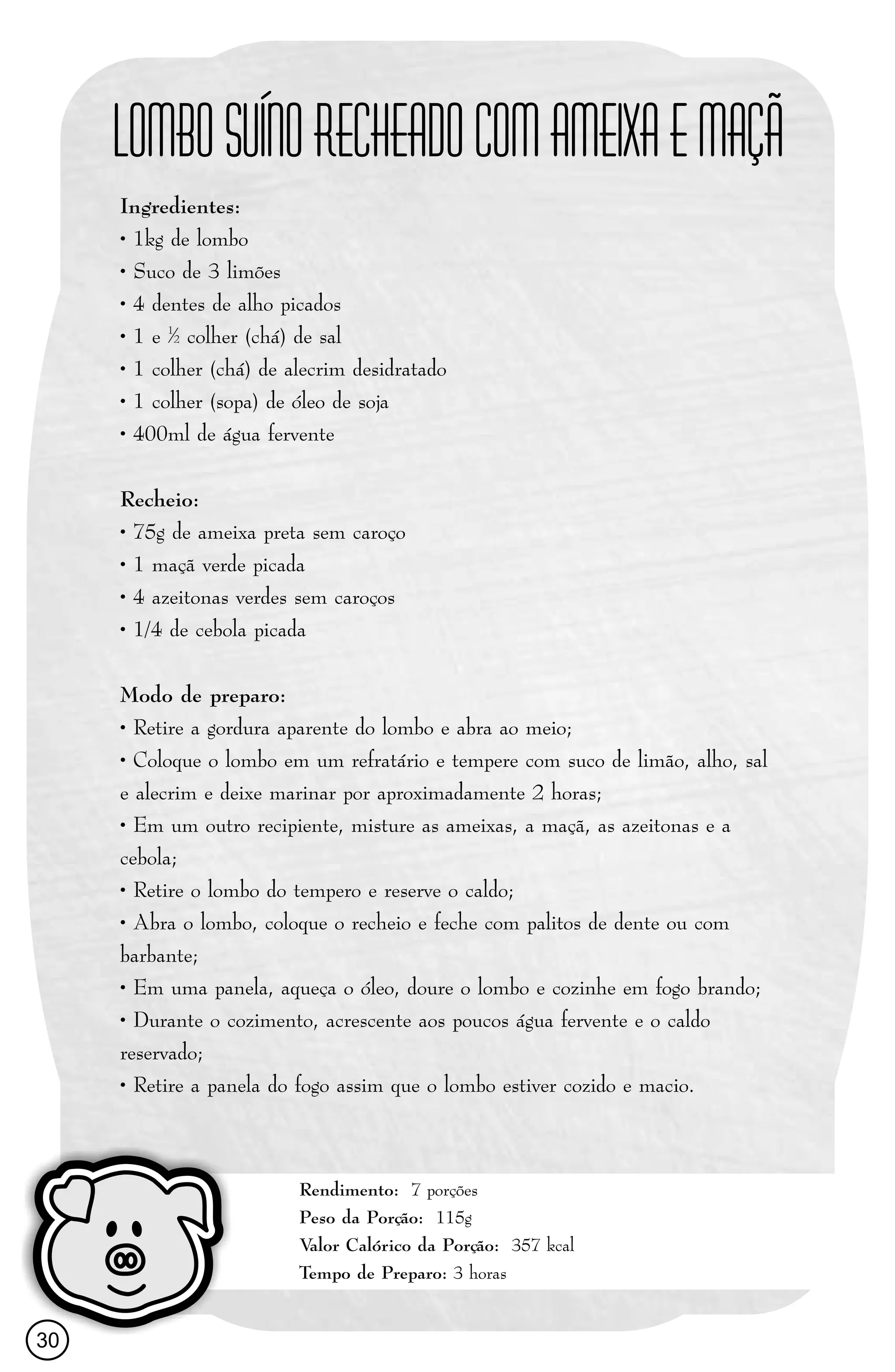 LOMBO SUÍNO RECHEADO COM AMEIXA E MAÇÃ

Ingredientes:
• 1kg de lombo
• Suco de 3 limões
• 4 dentes de alho picados
• 1 e ½ colher (chá) de sal
• 1 colher (chá) de alecrim desidratado
• 1 colher (sopa) de óleo de soja
• 400ml de água fervente

Recheio:
• 75g de ameixa preta sem caroço
• 1 maçã verde picada
• 4 azeitonas verdes sem caroços
• 1/4 de cebola picada

Modo de preparo:
• Retire a gordura aparente do lombo e abra ao meio;
• Coloque o lombo em um refratário e tempere com suco de limão, alho, sal e alecrim e deixe marinar por aproximadamente 2 horas;
• Em um outro recipiente, misture as ameixas, a maçã, as azeitonas e a cebola;
• Retire o lombo do tempero e reserve o caldo;
• Abra o lombo, coloque o recheio e feche com palitos de dente ou com barbante;
• Em uma panela, aqueça o óleo, doure o lombo e cozinhe em fogo brando;
• Durante o cozimento, acrescente aos poucos água fervente e o caldo reservado;
• Retire a panela do fogo assim que o lombo estiver cozido e macio.

Rendimento: 7 porções
Peso da Porção: 115g
Valor Calórico da Porção: 357 kcal
Tempo de Preparo: 3 horas

30